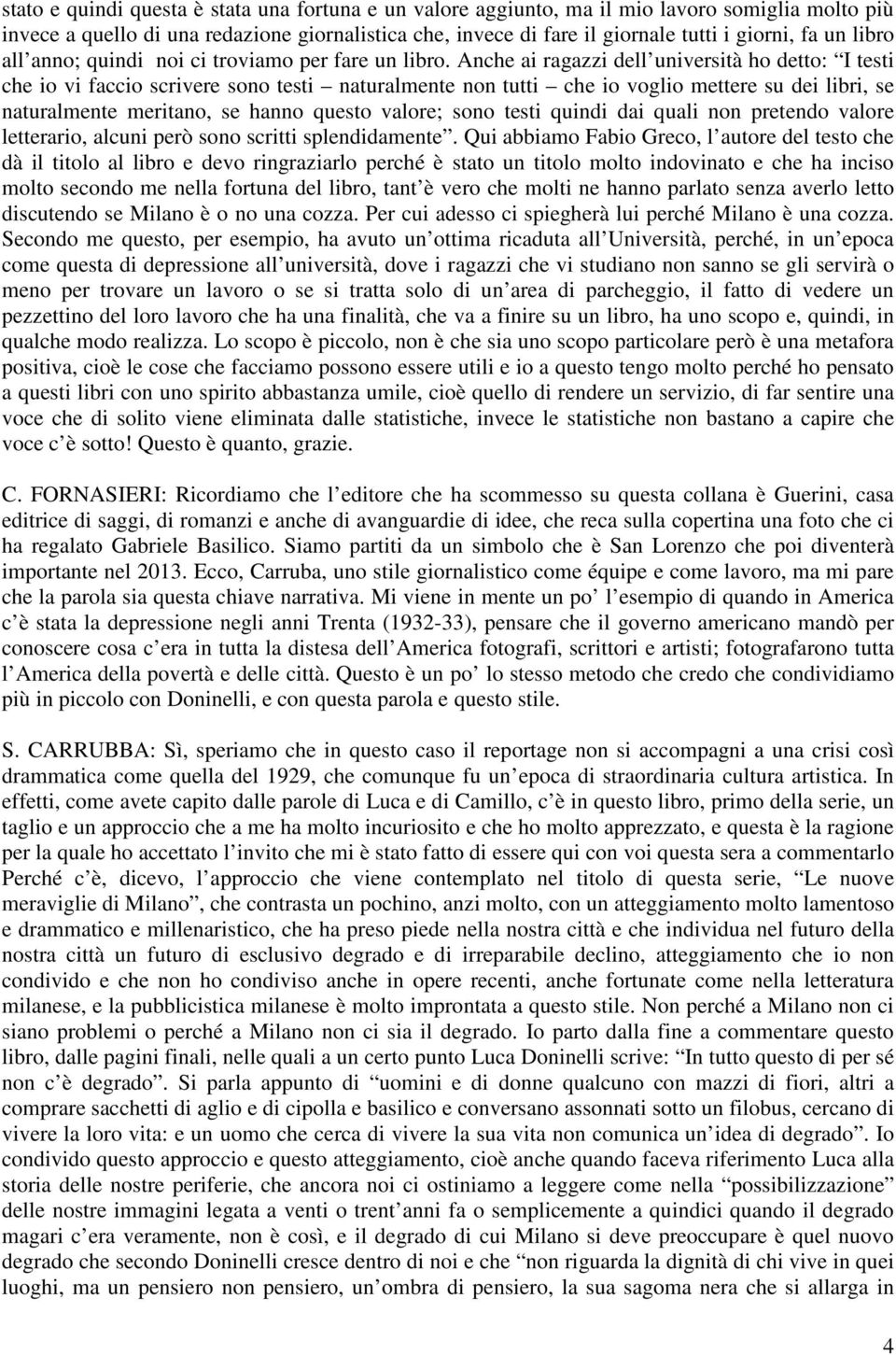 stato e quindi questa è stata una fortuna e un valore aggiunto, ma il mio lavoro somiglia molto più invece a quello di una redazione giornalistica che, invece di fare il giornale tutti i giorni, fa un libro all'anno; quindi noi ci troviamo per fare un libro. Anche ai ragazzi dell'università ho detto: "I testi che io vi faccio scrivere sono testi – naturalmente non tutti – che io voglio mettere su dei libri, se naturalmente meritano, se hanno questo valore; sono testi quindi dai quali non pretendo valore letterario, alcuni però sono scritti splendidamente". Qui abbiamo Fabio Greco, l'autore del testo che dà il titolo al libro e devo ringraziarlo perché è stato un titolo molto indovinato e che ha inciso molto secondo me nella fortuna del libro, tant'è vero che molti ne hanno parlato senza averlo letto discutendo se Milano è o no una cozza. Per cui adesso ci spiegherà lui perché Milano è una cozza. Secondo me questo, per esempio, ha avuto un'ottima ricaduta all'Università, perché, in un'epoca come questa di depressione all'università, dove i ragazzi che vi studiano non sanno se gli servirà o meno per trovare un lavoro o se si tratta solo di un'area di parcheggio, il fatto di vedere un pezzettino del loro lavoro che ha una finalità, che va a finire su un libro, ha uno scopo e, quindi, in qualche modo realizza. Lo scopo è piccolo, non è che sia uno scopo particolare però è una metafora positiva, cioè le cose che facciamo possono essere utili e io a questo tengo molto perché ho pensato a questi libri con uno spirito abbastanza umile, cioè quello di rendere un servizio, di far sentire una voce che di solito viene eliminata dalle statistiche, invece le statistiche non bastano a capire che voce c'è sotto! Questo è quanto, grazie.

C. FORNASIERI: Ricordiamo che l'editore che ha scommesso su questa collana è Guerini, casa editrice di saggi, di romanzi e anche di avanguardie di idee, che reca sulla copertina una foto che ci ha regalato Gabriele Basilico. Siamo partiti da un simbolo che è San Lorenzo che poi diventerà importante nel 2013. Ecco, Carruba, uno stile giornalistico come équipe e come lavoro, ma mi pare che la parola sia questa chiave narrativa. Mi viene in mente un po' l'esempio di quando in America c'è stata la depressione negli anni Trenta (1932-33), pensare che il governo americano mandò per conoscere cosa c'era in tutta la distesa dell'America fotografi, scrittori e artisti; fotografarono tutta l'America della povertà e delle città. Questo è un po' lo stesso metodo che credo che condividiamo più in piccolo con Doninelli, e con questa parola e questo stile.

S. CARRUBBA: Sì, speriamo che in questo caso il reportage non si accompagni a una crisi così drammatica come quella del 1929, che comunque fu un'epoca di straordinaria cultura artistica. In effetti, come avete capito dalle parole di Luca e di Camillo, c'è in questo libro, primo della serie, un taglio e un approccio che a me ha molto incuriosito e che ho molto apprezzato, e questa è la ragione per la quale ho accettato l'invito che mi è stato fatto di essere qui con voi questa sera a commentarlo Perché c'è, dicevo, l'approccio che viene contemplato nel titolo di questa serie, "Le nuove meraviglie di Milano", che contrasta un pochino, anzi molto, con un atteggiamento molto lamentoso e drammatico e millenaristico, che ha preso piede nella nostra città e che individua nel futuro della nostra città un futuro di esclusivo degrado e di irreparabile declino, atteggiamento che io non condivido e che non ho condiviso anche in opere recenti, anche fortunate come nella letteratura milanese, e la pubblicistica milanese è molto improntata a questo stile. Non perché a Milano non ci siano problemi o perché a Milano non ci sia il degrado. Io parto dalla fine a commentare questo libro, dalle pagini finali, nelle quali a un certo punto Luca Doninelli scrive: "In tutto questo di per sé non c'è degrado". Si parla appunto di "uomini e di donne qualcuno con mazzi di fiori, altri a comprare sacchetti di aglio e di cipolla e basilico e conversano assonnati sotto un filobus, cercano di vivere la loro vita: e un uomo che cerca di vivere la sua vita non comunica un'idea di degrado". Io condivido questo approccio e questo atteggiamento, cioè anche quando faceva riferimento Luca alla storia delle nostre periferie, che ancora noi ci ostiniamo a leggere come nella "possibilizzazione" delle nostre immagini legata a venti o trent'anni fa o semplicemente a quindici quando il degrado magari c'era veramente, non è così, e il degrado di cui Milano si deve preoccupare è quel nuovo degrado che secondo Doninelli cresce dentro di noi e che "non riguarda la dignità di chi vive in quei luoghi, ma un pensiero non pensiero, un'ombra di pensiero, la sua sagoma nera che si allarga in

4